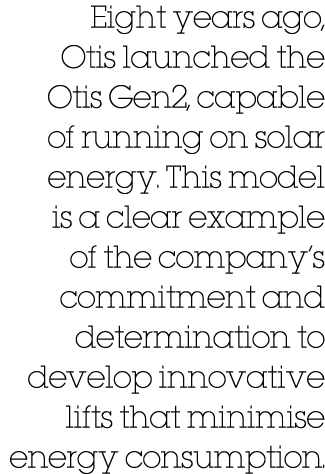 Eight years ago, Otis launched the Otis Gen2, capable of running on solar energy. This model is a clear example of the company's commitment and determination to develop innovative lifts that minimise energy consumption.